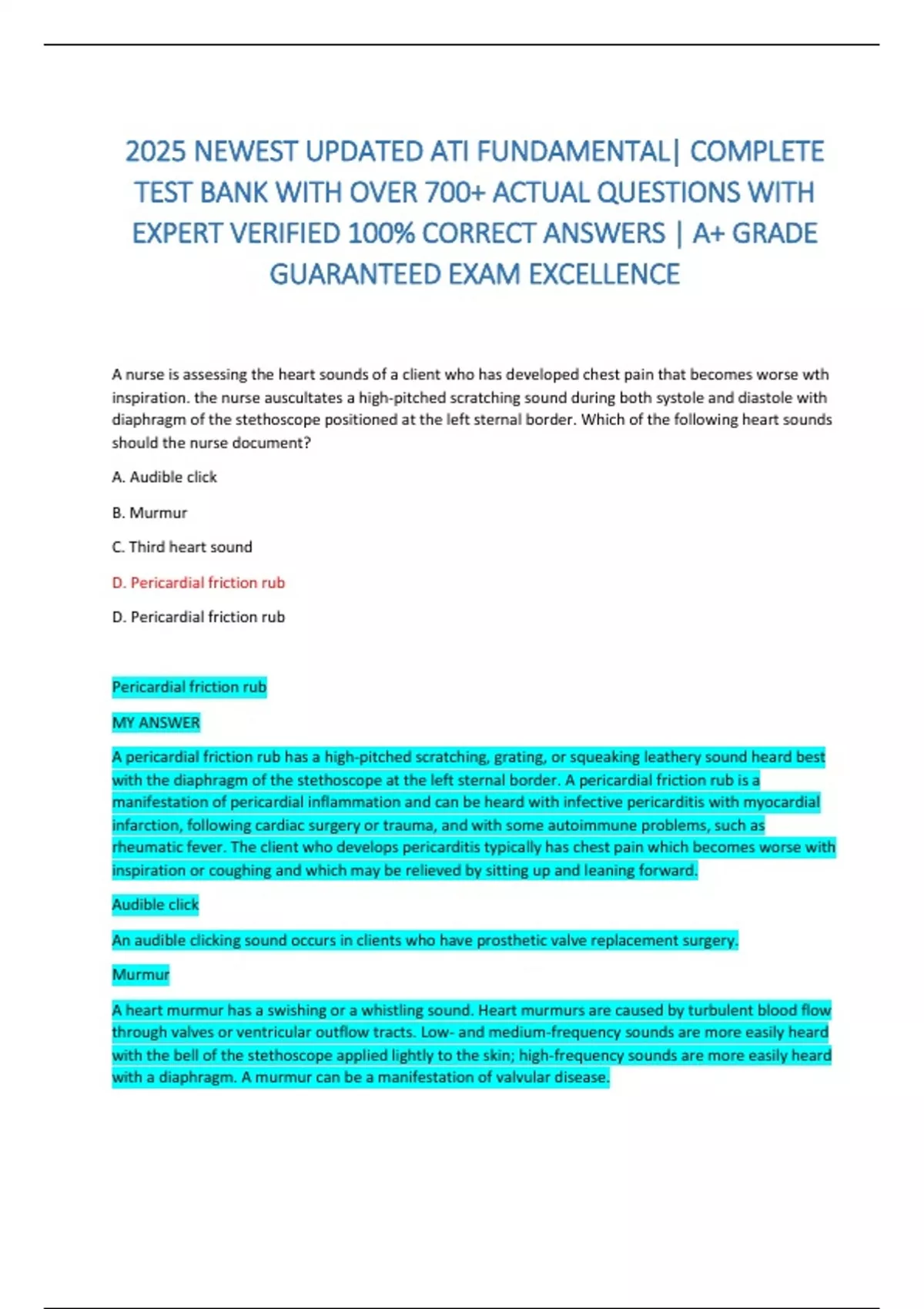 2025 NEWEST UPDATED ATI FUNDAMENTAL| COMPLETE TEST BANK WITH OVER 700+ ACTUAL QUESTIONS WITH EXPERT VERIFIED 100% CORRECT ANSWERS | A+ GRADE GUARANTEED EXAM EXCELLENCE

A nurse is assessing the heart sounds of a client who has developed chest pain that becomes worse wth inspiration. the nurse auscultates a high-pitched scratching sound during both systole and diastole with diaphragm of the stethoscope positioned at the left sternal border. Which of the following heart sounds should the nurse document?

A. Audible click

B. Murmur

C. Third heart sound

D. Pericardial friction rub

D. Pericardial friction rub

Pericardial friction rub

MY ANSWER

A pericardial friction rub has a high-pitched scratching, grating, or squeaking leathery sound heard best with the diaphragm of the stethoscope at the left sternal border. A pericardial friction rub is a manifestation of pericardial inflammation and can be heard with infective pericarditis with myocardial infarction, following cardiac surgery or trauma, and with some autoimmune problems, such as rheumatic fever. The client who develops pericarditis typically has chest pain which becomes worse with inspiration or coughing and which may be relieved by sitting up and leaning forward.

Audible click

An audible clicking sound occurs in clients who have prosthetic valve replacement surgery.

Murmur

A heart murmur has a swishing or a whistling sound. Heart murmurs are caused by turbulent blood flow through valves or ventricular outflow tracts. Low- and medium-frequency sounds are more easily heard with the bell of the stethoscope applied lightly to the skin; high-frequency sounds are more easily heard with a diaphragm. A murmur can be a manifestation of valvular disease.